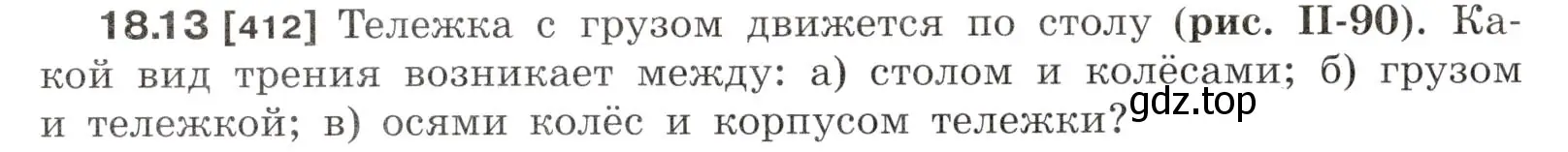 18.13 [412] Тележка с грузом движется по столу (рис. II-90). Какой вид трения возникает между: а) столом и колёсами; б) грузом и тележкой; в) осями колёс и корпусом тележки?

gdz.top